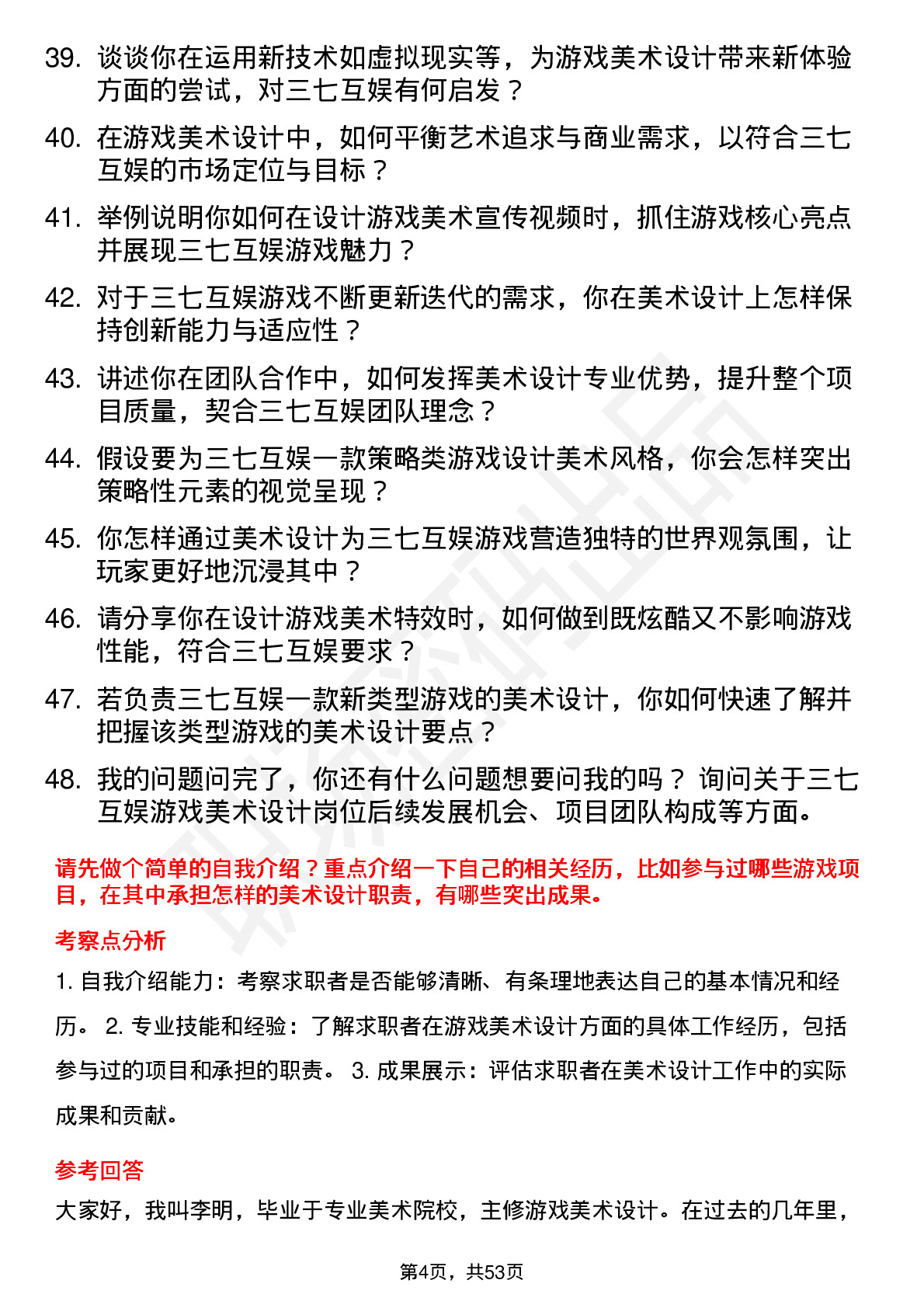 39. 谈谈你在运用新技术如虚拟现实等，为游戏美术设计带来新体验方面的尝试，对三七互娱有何启发？

40. 在游戏美术设计中，如何平衡艺术追求与商业需求，以符合三七互娱的市场定位与目标？

41. 举例说明你如何在设计游戏美术宣传视频时，抓住游戏核心亮点并展现三七互娱游戏魅力？

42. 对于三七互娱游戏不断更新迭代的需求，你在美术设计上怎样保持创新能力与适应性？

43. 讲述你在团队合作中，如何发挥美术设计专业优势，提升整个项目质量，契合三七互娱团队理念？

44. 假设要为三七互娱一款策略类游戏设计美术风格，你会怎样突出策略性元素的视觉呈现？

45. 你怎样通过美术设计为三七互娱游戏营造独特的世界观氛围，让玩家更好地沉浸其中？

46. 请分享你在设计游戏美术特效时，如何做到既炫酷又不影响游戏性能，符合三七互娱要求？

47. 若负责三七互娱一款新类型游戏的美术设计，你如何快速了解并把握该类型游戏的美术设计要点？

48. 我的问题问完了，你还有什么问题想要问我的吗？ 询问关于三七互娱游戏美术设计岗位后续发展机会、项目团队构成等方面。

请先做个简单的自我介绍？重点介绍一下自己的相关经历，比如参与过哪些游戏项目，在其中承担怎样的美术设计职责，有哪些突出成果。

考察点分析

1. 自我介绍能力：考察求职者是否能够清晰、有条理地表达自己的基本情况和经历。 2. 专业技能和经验：了解求职者在游戏美术设计方面的具体工作经历，包括参与过的项目和承担的职责。 3. 成果展示：评估求职者在美术设计工作中的实际成果和贡献。

参考回答

大家好，我叫李明，毕业于专业美术院校，主修游戏美术设计。在过去的几年里，

第4页，共53页